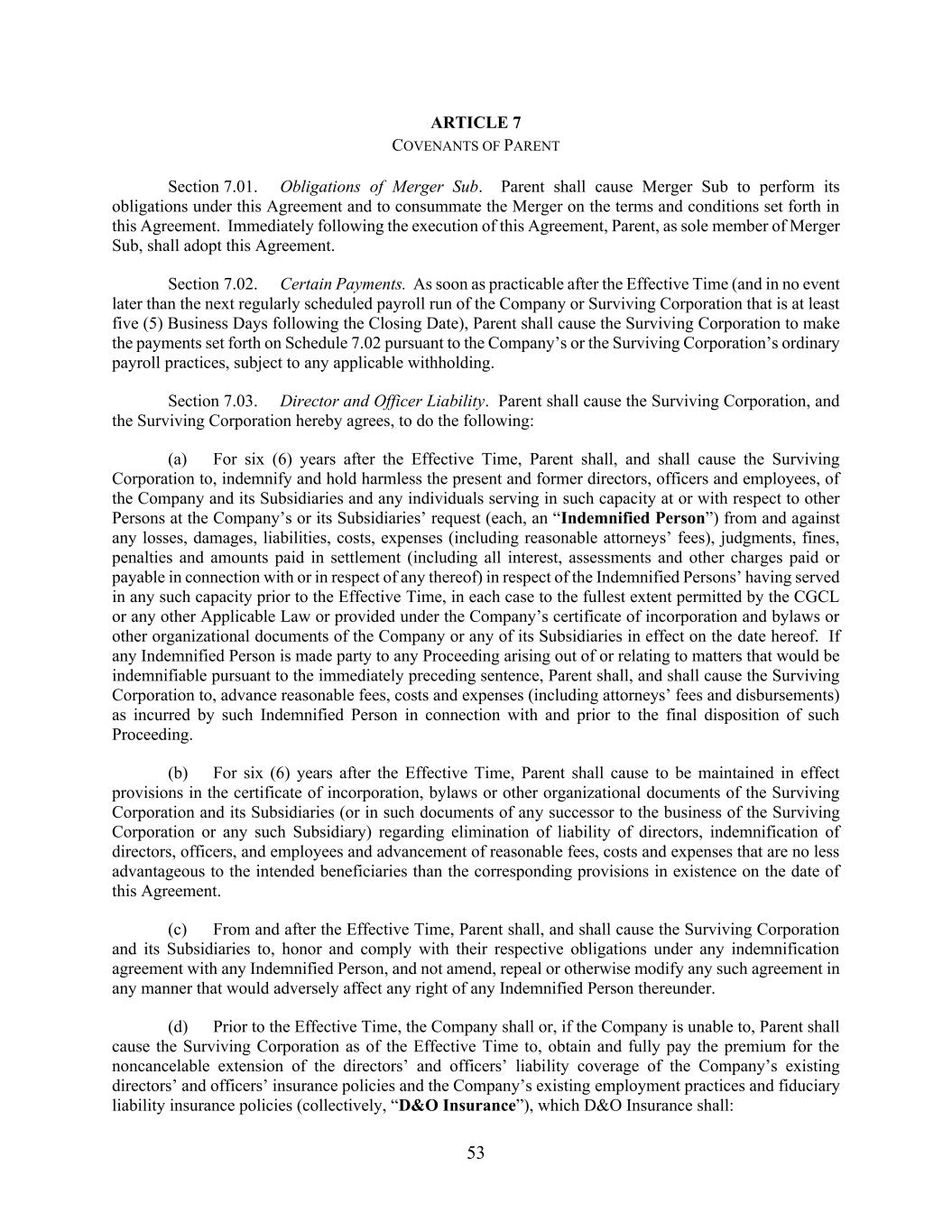 ARTICLE 7
COVENANTS OF PARENT

Section 7.01. Obligations of Merger Sub. Parent shall cause Merger Sub to perform its obligations under this Agreement and to consummate the Merger on the terms and conditions set forth in this Agreement. Immediately following the execution of this Agreement, Parent, as sole member of Merger Sub, shall adopt this Agreement.

Section 7.02. Certain Payments. As soon as practicable after the Effective Time (and in no event later than the next regularly scheduled payroll run of the Company or Surviving Corporation that is at least five (5) Business Days following the Closing Date), Parent shall cause the Surviving Corporation to make the payments set forth on Schedule 7.02 pursuant to the Company's or the Surviving Corporation's ordinary payroll practices, subject to any applicable withholding.

Section 7.03. Director and Officer Liability. Parent shall cause the Surviving Corporation, and the Surviving Corporation hereby agrees, to do the following:

(a) For six (6) years after the Effective Time, Parent shall, and shall cause the Surviving Corporation to, indemnify and hold harmless the present and former directors, officers and employees, of the Company and its Subsidiaries and any individuals serving in such capacity at or with respect to other Persons at the Company's or its Subsidiaries' request (each, an "Indemnified Person") from and against any losses, damages, liabilities, costs, expenses (including reasonable attorneys' fees), judgments, fines, penalties and amounts paid in settlement (including all interest, assessments and other charges paid or payable in connection with or in respect of any thereof) in respect of the Indemnified Persons' having served in any such capacity prior to the Effective Time, in each case to the fullest extent permitted by the CGCL or any other Applicable Law or provided under the Company's certificate of incorporation and bylaws or other organizational documents of the Company or any of its Subsidiaries in effect on the date hereof. If any Indemnified Person is made party to any Proceeding arising out of or relating to matters that would be indemnifiable pursuant to the immediately preceding sentence, Parent shall, and shall cause the Surviving Corporation to, advance reasonable fees, costs and expenses (including attorneys' fees and disbursements) as incurred by such Indemnified Person in connection with and prior to the final disposition of such Proceeding.

(b) For six (6) years after the Effective Time, Parent shall cause to be maintained in effect provisions in the certificate of incorporation, bylaws or other organizational documents of the Surviving Corporation and its Subsidiaries (or in such documents of any successor to the business of the Surviving Corporation or any such Subsidiary) regarding elimination of liability of directors, indemnification of directors, officers, and employees and advancement of reasonable fees, costs and expenses that are no less advantageous to the intended beneficiaries than the corresponding provisions in existence on the date of this Agreement.

(c) From and after the Effective Time, Parent shall, and shall cause the Surviving Corporation and its Subsidiaries to, honor and comply with their respective obligations under any indemnification agreement with any Indemnified Person, and not amend, repeal or otherwise modify any such agreement in any manner that would adversely affect any right of any Indemnified Person thereunder.

(d) Prior to the Effective Time, the Company shall or, if the Company is unable to, Parent shall cause the Surviving Corporation as of the Effective Time to, obtain and fully pay the premium for the noncancelable extension of the directors' and officers' liability coverage of the Company's existing directors' and officers' insurance policies and the Company's existing employment practices and fiduciary liability insurance policies (collectively, "D&O Insurance"), which D&O Insurance shall:

53